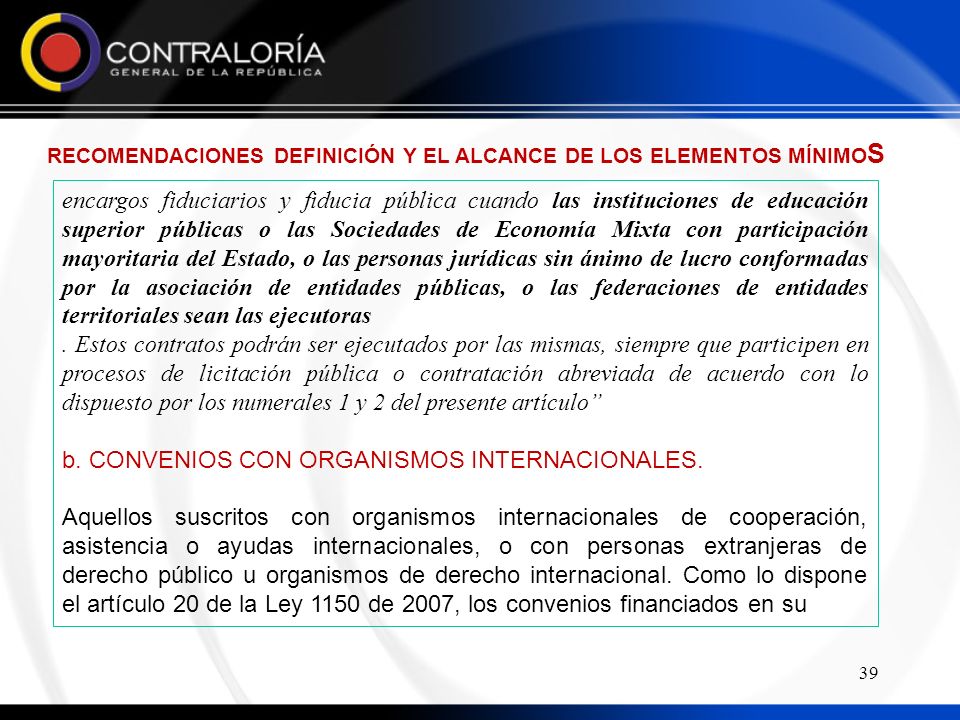 CONTRALORÍA
GENERAL DE LA REPÚBLICA

RECOMENDACIONES DEFINICIÓN Y EL ALCANCE DE LOS ELEMENTOS MÍNIMOS

encargos fiduciarios y fiducia pública cuando las instituciones de educación superior públicas o las Sociedades de Economía Mixta con participación mayoritaria del Estado, o las personas jurídicas sin ánimo de lucro conformadas por la asociación de entidades públicas, o las federaciones de entidades territoriales sean las ejecutoras
. Estos contratos podrán ser ejecutados por las mismas, siempre que participen en procesos de licitación pública o contratación abreviada de acuerdo con lo dispuesto por los numerales 1 y 2 del presente artículo”

b. CONVENIOS CON ORGANISMOS INTERNACIONALES.

Aquellos suscritos con organismos internacionales de cooperación, asistencia o ayudas internacionales, o con personas extranjeras de derecho público u organismos de derecho internacional. Como lo dispone el artículo 20 de la Ley 1150 de 2007, los convenios financiados en su

39